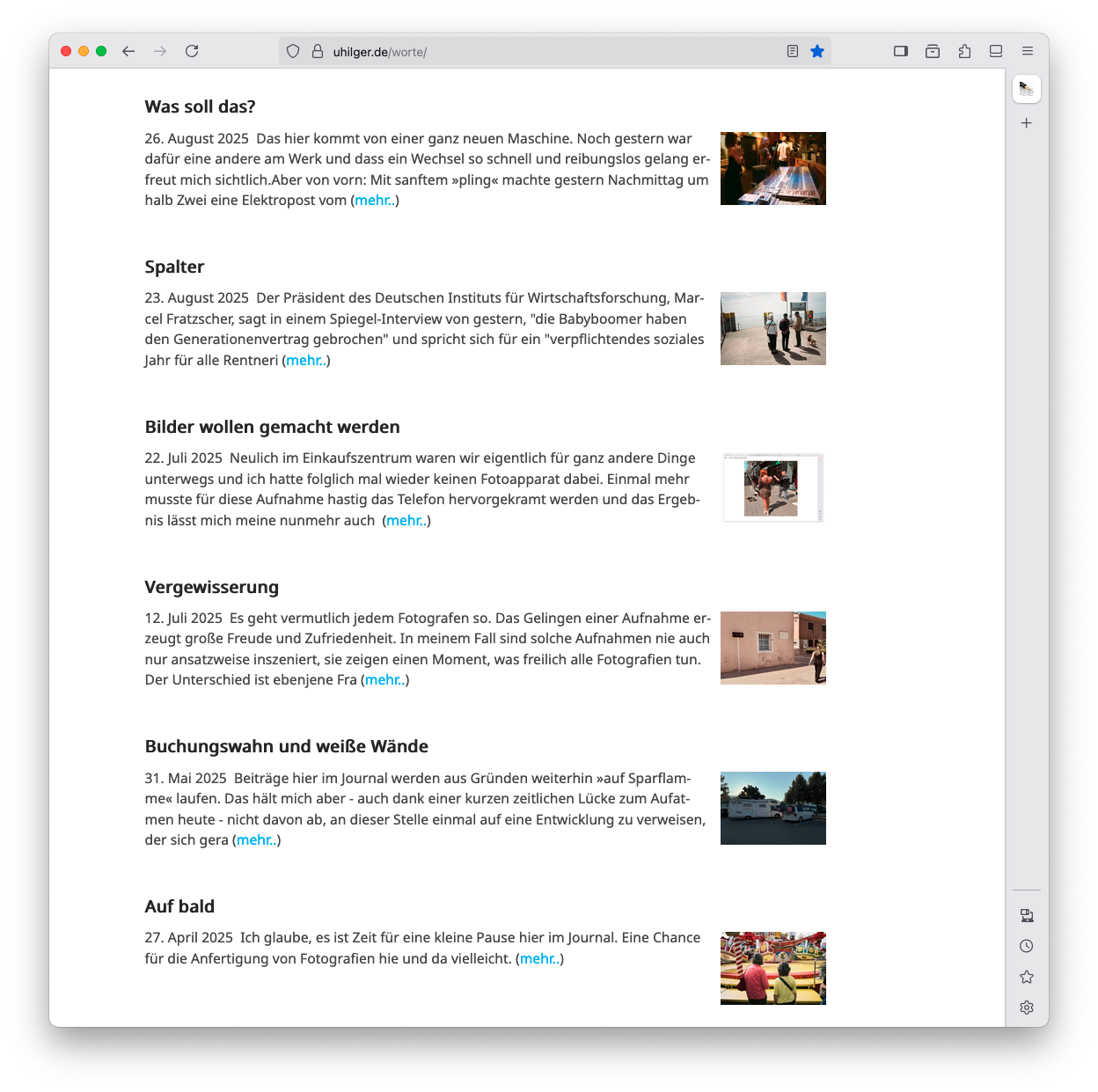 uhilger.de/worte/

Was soll das?

26. August 2025 Das hier kommt von einer ganz neuen Maschine. Noch gestern war dafür eine andere am Werk und dass ein Wechsel so schnell und reibungslos gelang erfreut mich sichtlich.Aber von vorn: Mit sanftem »pling« machte gestern Nachmittag um halb Zwei eine Elektropost vom (mehr..)

Spalter

23. August 2025 Der Präsident des Deutschen Instituts für Wirtschaftsforschung, Marcel Fratzscher, sagt in einem Spiegel-Interview von gestern, "die Babyboomer haben den Generationenvertrag gebrochen" und spricht sich für ein "verpflichtendes soziales Jahr für alle Rentneri (mehr..)

Bilder wollen gemacht werden

22. Juli 2025 Neulich im Einkaufszentrum waren wir eigentlich für ganz andere Dinge unterwegs und ich hatte folglich mal wieder keinen Fotoapparat dabei. Einmal mehr musste für diese Aufnahme hastig das Telefon hervorgekramt werden und das Ergebnis lässt mich meine nunmehr auch (mehr..)

Vergewisserung

12. Juli 2025 Es geht vermutlich jedem Fotografen so. Das Gelingen einer Aufnahme erzeugt große Freude und Zufriedenheit. In meinem Fall sind solche Aufnahmen nie auch nur ansatzweise inszeniert, sie zeigen einen Moment, was freilich alle Fotografien tun. Der Unterschied ist ebenjene Fra (mehr..)

Buchungswahn und weiße Wände

31. Mai 2025 Beiträge hier im Journal werden aus Gründen weiterhin »auf Sparflamme« laufen. Das hält mich aber - auch dank einer kurzen zeitlichen Lücke zum Aufatmen heute - nicht davon ab, an dieser Stelle einmal auf eine Entwicklung zu verweisen, der sich gera (mehr..)

Auf bald

27. April 2025 Ich glaube, es ist Zeit für eine kleine Pause hier im Journal. Eine Chance für die Anfertigung von Fotografien hie und da vielleicht. (mehr..)